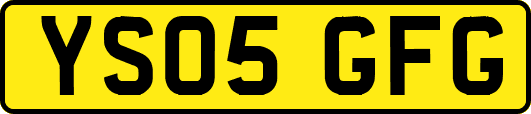 YS05 GFG